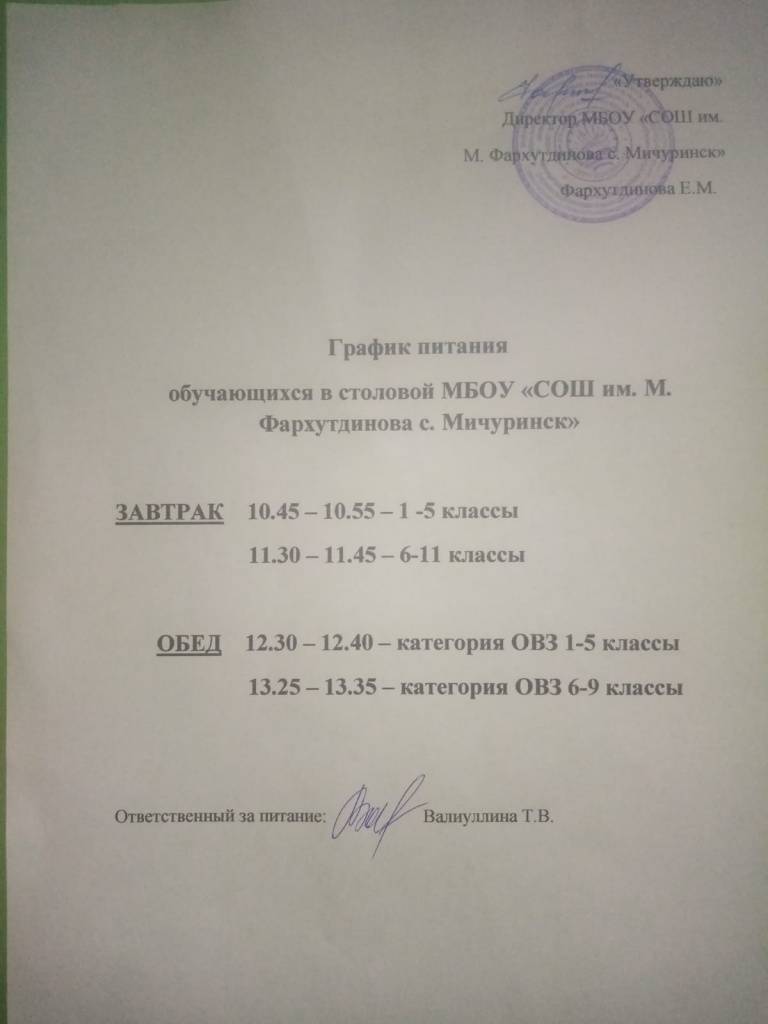 «Утверждаю»
Директор МБОУ «СОШ им.
М. Фархутдинова с. Мичуринск»
Фархутдинова Е.М.

График питания
обучающихся в столовой МБОУ «СОШ им. М. Фархутдинова с. Мичуринск»

ЗАВТРАК 10.45 – 10.55 – 1 -5 классы
11.30 – 11.45 – 6-11 классы

ОБЕД 12.30 – 12.40 – категория ОВЗ 1-5 классы
13.25 – 13.35 – категория ОВЗ 6-9 классы

Ответственный за питание: Валиуллина Т.В.